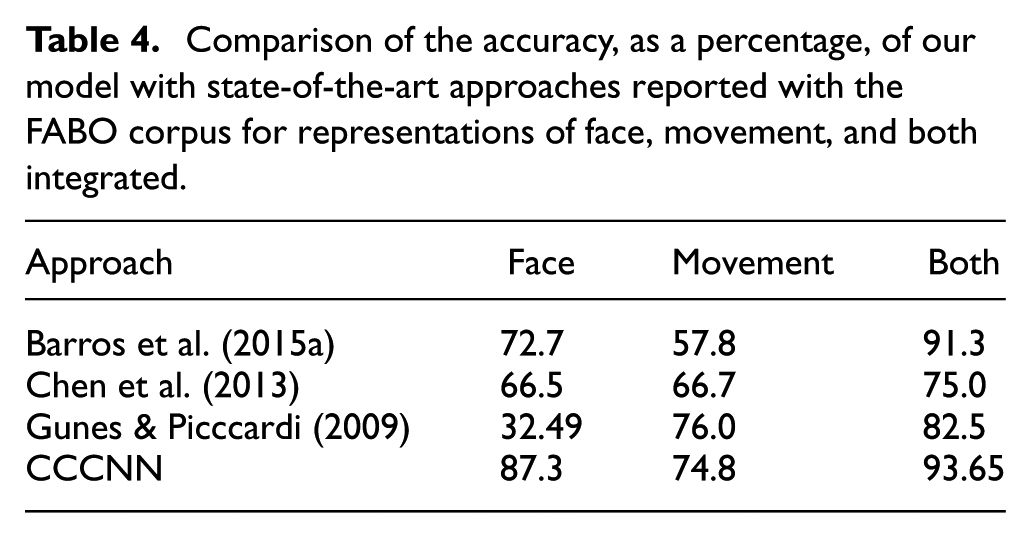 Table 4. Comparison of the accuracy, as a percentage, of our model with state-of-the-art approaches reported with the FABO corpus for representations of face, movement, and both integrated.

| Approach | Face | Movement | Both |
|---|---|---|---|
| Barros et al. (2015a) | 72.7 | 57.8 | 91.3 |
| Chen et al. (2013) | 66.5 | 66.7 | 75.0 |
| Gunes & Picccardi (2009) | 32.49 | 76.0 | 82.5 |
| CCCNN | 87.3 | 74.8 | 93.65 |